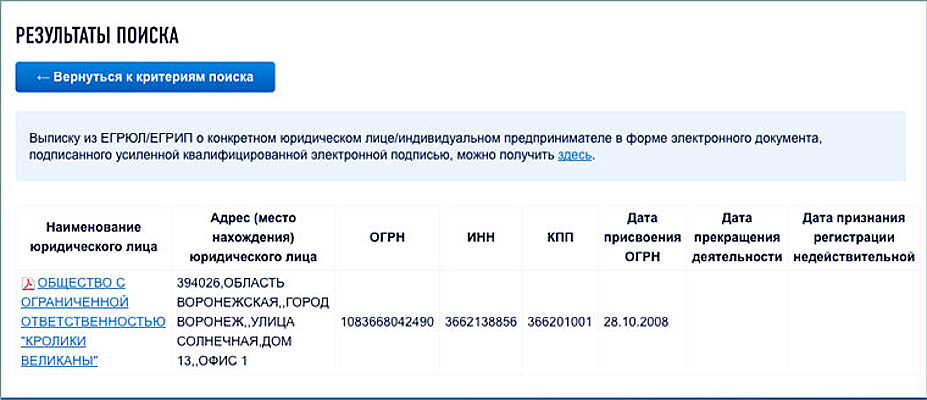 РЕЗУЛЬТАТЫ ПОИСКА

← Вернуться к критериям поиска

Выписку из ЕГРЮЛ/ЕГРИП о конкретном юридическом лице/индивидуальном предпринимателе в форме электронного документа, подписанного усиленной квалифицированной электронной подписью, можно получить здесь.

| Наименование юридического лица | Адрес (место нахождения) юридического лица | ОГРН | ИНН | КПП | Дата присвоения ОГРН | Дата прекращения деятельности | Дата признания регистрации недействительной |
|---|---|---|---|---|---|---|---|
| ОБЩЕСТВО С ОГРАНИЧЕННОЙ ОТВЕТСТВЕННОСТЬЮ "КРОЛИКИ ВЕЛИКАНЫ" | 394026,ОБЛАСТЬ ВОРОНЕЖСКАЯ,,ГОРОД ВОРОНЕЖ,,УЛИЦА СОЛНЕЧНАЯ,ДОМ 13,,ОФИС 1 | 1083668042490 | 3662138856 | 366201001 | 28.10.2008 | | |